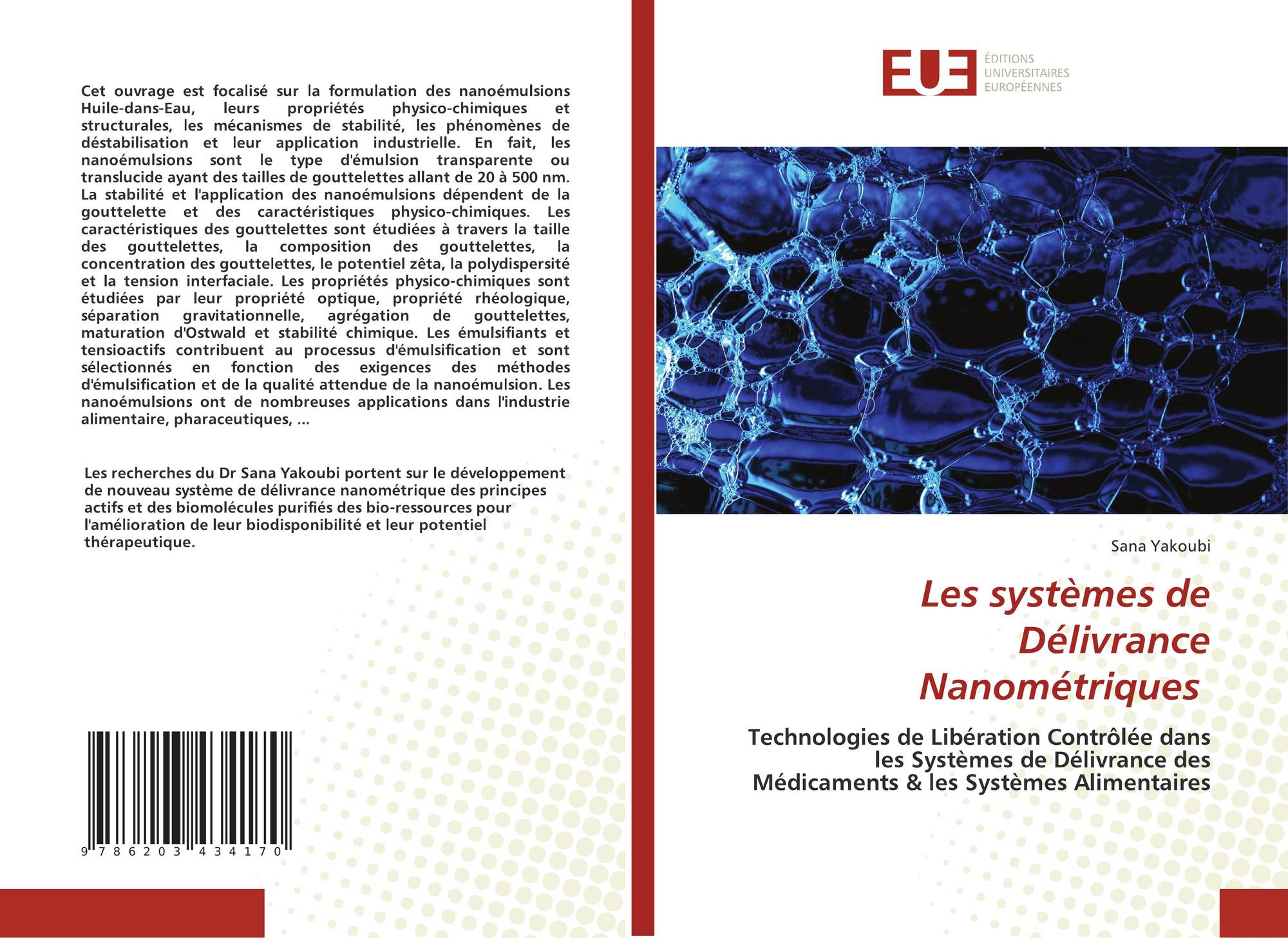 Cet ouvrage est focalisé sur la formulation des nanoémulsions Huile-dans-Eau, leurs propriétés physico-chimiques et structurales, les mécanismes de stabilité, les phénomènes de déstabilisation et leur application industrielle. En fait, les nanoémulsions sont le type d'émulsion transparente ou translucide ayant des tailles de gouttelettes allant de 20 à 500 nm. La stabilité et l'application des nanoémulsions dépendent de la gouttelette et des caractéristiques physico-chimiques. Les caractéristiques des gouttelettes sont étudiées à travers la taille des gouttelettes, la composition des gouttelettes, la concentration des gouttelettes, le potentiel zêta, la polydispersité et la tension interfaciale. Les propriétés physico-chimiques sont étudiées par leur propriété optique, propriété rhéologique, séparation gravitationnelle, agrégation de gouttelettes, maturation d'Ostwald et stabilité chimique. Les émulsifiants et tensioactifs contribuent au processus d'émulsification et sont sélectionnés en fonction des exigences des méthodes d'émulsification et de la qualité attendue de la nanoémulsion. Les nanoémulsions ont de nombreuses applications dans l'industrie alimentaire, pharaceutiques, ...

Les recherches du Dr Sana Yakoubi portent sur le développement de nouveau système de délivrance nanométrique des principes actifs et des biomolécules purifiés des bio-ressources pour l'amélioration de leur biodisponibilité et leur potentiel thérapeutique.

9 786203 434170

EUE
ÉDITIONS
UNIVERSITAIRES
EUROPÉENNES

Sana Yakoubi

Les systèmes de Délivrance Nanométriques

Technologies de Libération Contrôlée dans les Systèmes de Délivrance des Médicaments & les Systèmes Alimentaires